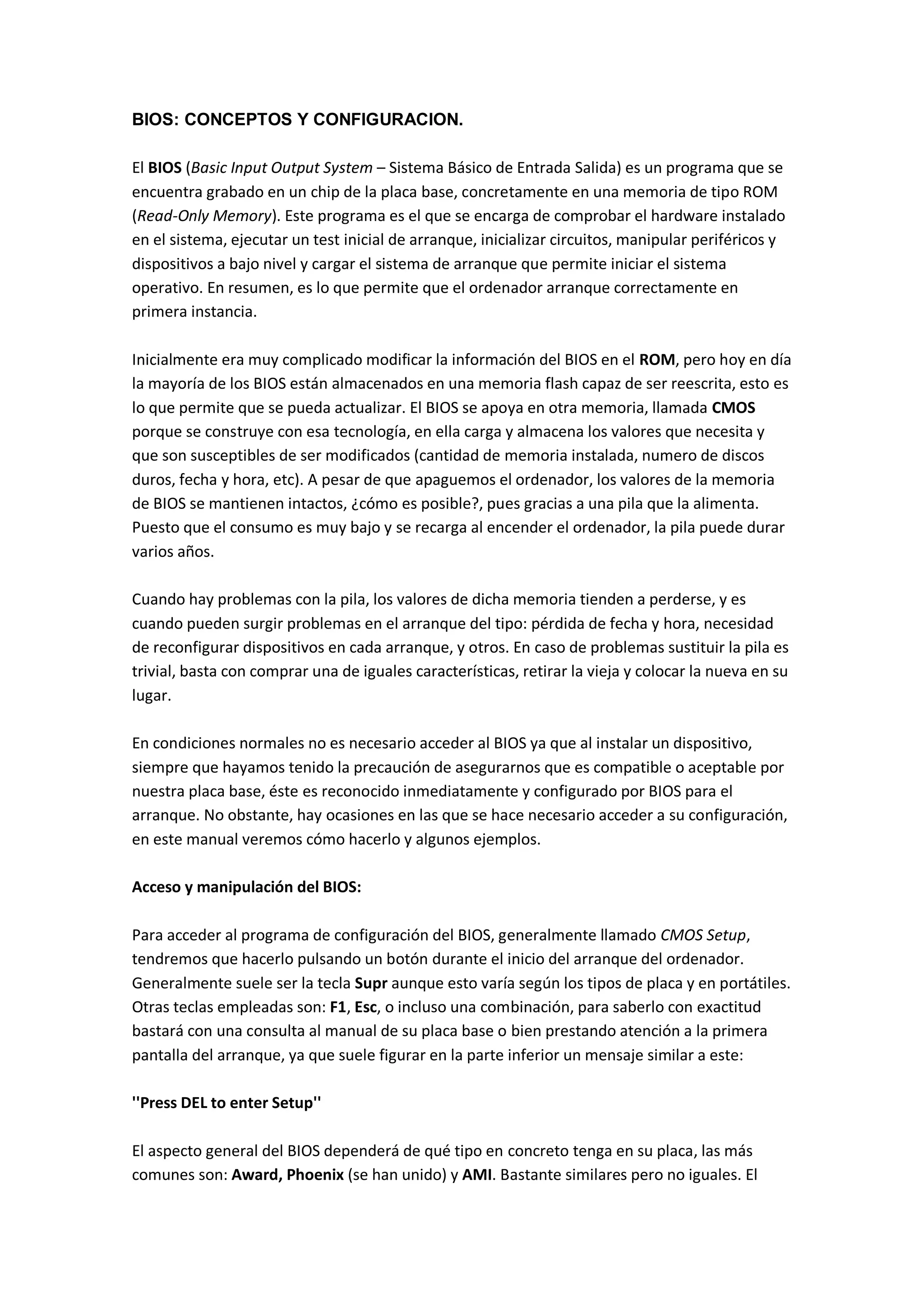 BIOS: CONCEPTOS Y CONFIGURACION.

El BIOS (Basic Input Output System – Sistema Básico de Entrada Salida) es un programa que se encuentra grabado en un chip de la placa base, concretamente en una memoria de tipo ROM (Read-Only Memory). Este programa es el que se encarga de comprobar el hardware instalado en el sistema, ejecutar un test inicial de arranque, inicializar circuitos, manipular periféricos y dispositivos a bajo nivel y cargar el sistema de arranque que permite iniciar el sistema operativo. En resumen, es lo que permite que el ordenador arranque correctamente en primera instancia.

Inicialmente era muy complicado modificar la información del BIOS en el ROM, pero hoy en día la mayoría de los BIOS están almacenados en una memoria flash capaz de ser reescrita, esto es lo que permite que se pueda actualizar. El BIOS se apoya en otra memoria, llamada CMOS porque se construye con esa tecnología, en ella carga y almacena los valores que necesita y que son susceptibles de ser modificados (cantidad de memoria instalada, numero de discos duros, fecha y hora, etc). A pesar de que apaguemos el ordenador, los valores de la memoria de BIOS se mantienen intactos, ¿cómo es posible?, pues gracias a una pila que la alimenta. Puesto que el consumo es muy bajo y se recarga al encender el ordenador, la pila puede durar varios años.

Cuando hay problemas con la pila, los valores de dicha memoria tienden a perderse, y es cuando pueden surgir problemas en el arranque del tipo: pérdida de fecha y hora, necesidad de reconfigurar dispositivos en cada arranque, y otros. En caso de problemas sustituir la pila es trivial, basta con comprar una de iguales características, retirar la vieja y colocar la nueva en su lugar.

En condiciones normales no es necesario acceder al BIOS ya que al instalar un dispositivo, siempre que hayamos tenido la precaución de asegurarnos que es compatible o aceptable por nuestra placa base, éste es reconocido inmediatamente y configurado por BIOS para el arranque. No obstante, hay ocasiones en las que se hace necesario acceder a su configuración, en este manual veremos cómo hacerlo y algunos ejemplos.

Acceso y manipulación del BIOS:

Para acceder al programa de configuración del BIOS, generalmente llamado CMOS Setup, tendremos que hacerlo pulsando un botón durante el inicio del arranque del ordenador. Generalmente suele ser la tecla Supr aunque esto varía según los tipos de placa y en portátiles. Otras teclas empleadas son: F1, Esc, o incluso una combinación, para saberlo con exactitud bastará con una consulta al manual de su placa base o bien prestando atención a la primera pantalla del arranque, ya que suele figurar en la parte inferior un mensaje similar a este:

''Press DEL to enter Setup''

El aspecto general del BIOS dependerá de qué tipo en concreto tenga en su placa, las más comunes son: Award, Phoenix (se han unido) y AMI. Bastante similares pero no iguales. El